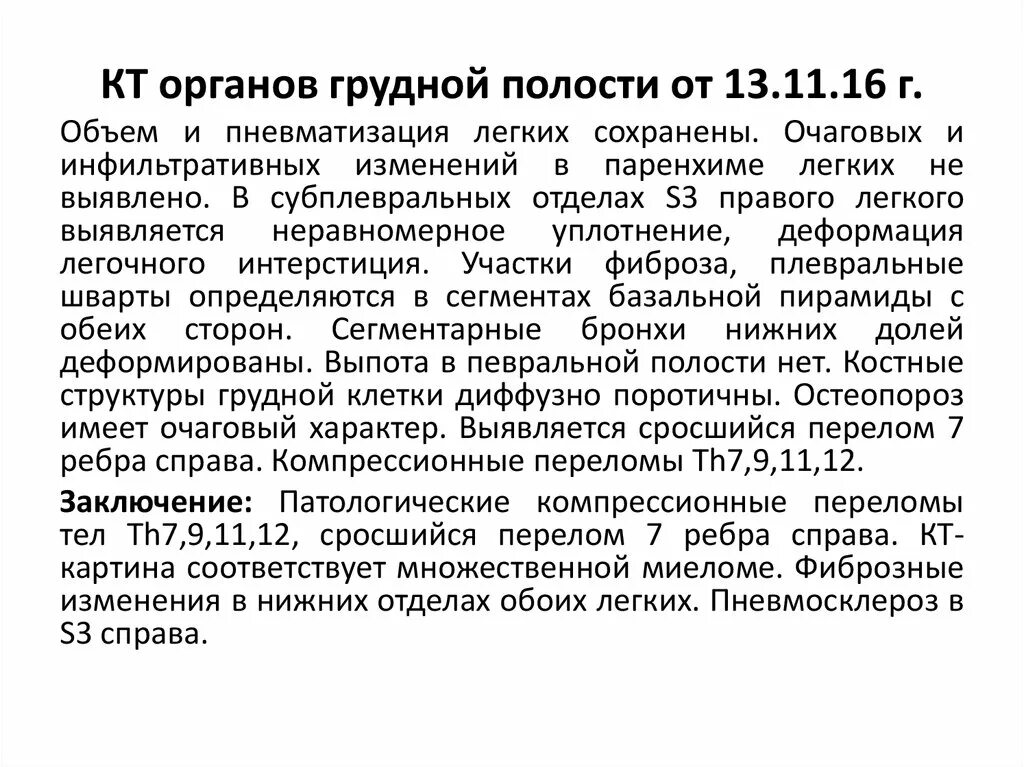 КТ органов грудной полости от 13.11.16 г.

Объем и пневматизация легких сохранены. Очаговых и инфильтративных изменений в паренхиме легких не выявлено. В субплевральных отделах S3 правого легкого выявляется неравномерное уплотнение, деформация легочного интерстиция. Участки фиброза, плевральные шварты определяются в сегментах базальной пирамиды с обеих сторон. Сегментарные бронхи нижних долей деформированы. Выпота в певральной полости нет. Костные структуры грудной клетки диффузно поротичны. Остеопороз имеет очаговый характер. Выявляется сросшийся перелом 7 ребра справа. Компрессионные переломы Th7,9,11,12.

Заключение: Патологические компрессионные переломы тел Th7,9,11,12, сросшийся перелом 7 ребра справа. КТ-картина соответствует множественной миеломе. Фиброзные изменения в нижних отделах обоих легких. Пневмосклероз в S3 справа.